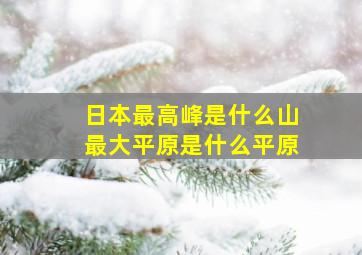 日本最高峰是什么山
最大平原是什么平原